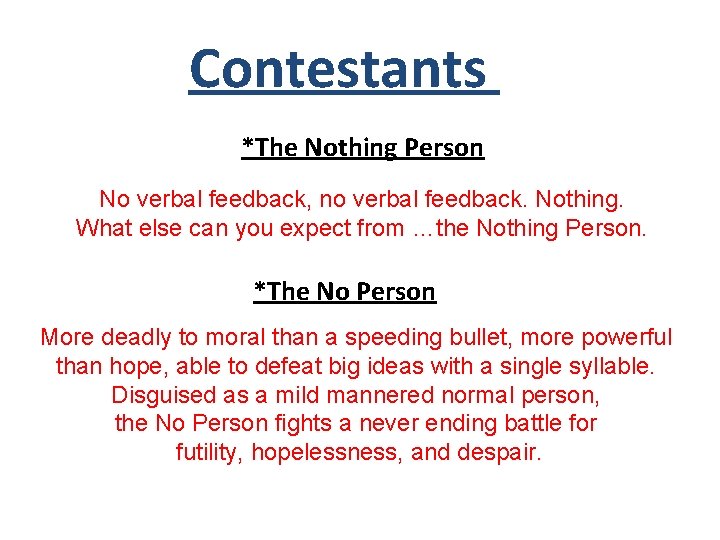 Contestants

*The Nothing Person

No verbal feedback, no verbal feedback. Nothing. What else can you expect from …the Nothing Person.

*The No Person

More deadly to moral than a speeding bullet, more powerful than hope, able to defeat big ideas with a single syllable. Disguised as a mild mannered normal person, the No Person fights a never ending battle for futility, hopelessness, and despair.